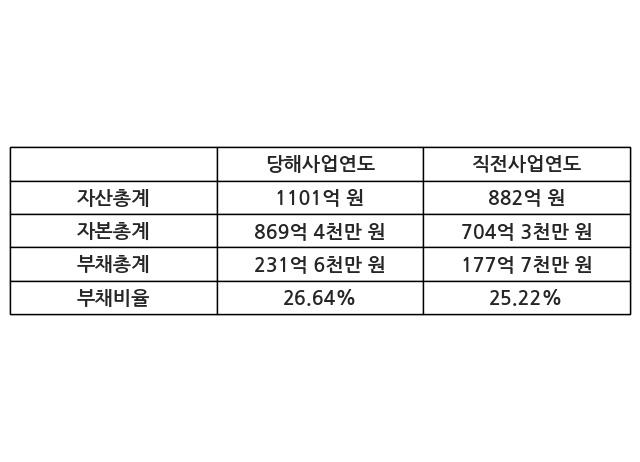 |  | 당해사업연도 | 직전사업연도 |
|---|---|---|
| 자산총계 | 1101억 원 | 882억 원 |
| 자본총계 | 869억 4천만 원 | 704억 3천만 원 |
| 부채총계 | 231억 6천만 원 | 177억 7천만 원 |
| 부채비율 | 26.64% | 25.22% |